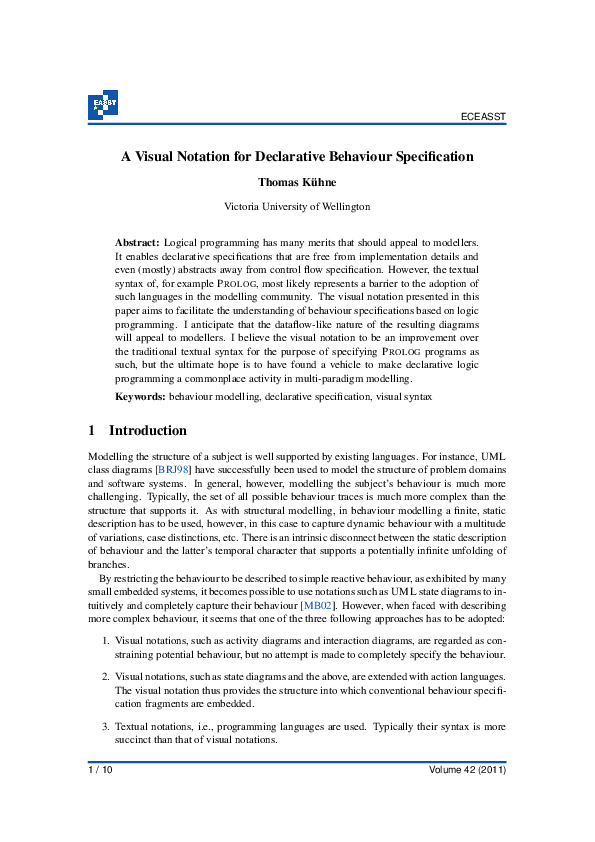 EASST

ECEASST

A Visual Notation for Declarative Behaviour Specification

Thomas Kühne

Victoria University of Wellington

Abstract: Logical programming has many merits that should appeal to modellers. It enables declarative specifications that are free from implementation details and even (mostly) abstracts away from control flow specification. However, the textual syntax of, for example PROLOG, most likely represents a barrier to the adoption of such languages in the modelling community. The visual notation presented in this paper aims to facilitate the understanding of behaviour specifications based on logic programming. I anticipate that the dataflow-like nature of the resulting diagrams will appeal to modellers. I believe the visual notation to be an improvement over the traditional textual syntax for the purpose of specifying PROLOG programs as such, but the ultimate hope is to have found a vehicle to make declarative logic programming a commonplace activity in multi-paradigm modelling.

Keywords: behaviour modelling, declarative specification, visual syntax

1 Introduction

Modelling the structure of a subject is well supported by existing languages. For instance, UML class diagrams [BRJ98] have successfully been used to model the structure of problem domains and software systems. In general, however, modelling the subject's behaviour is much more challenging. Typically, the set of all possible behaviour traces is much more complex than the structure that supports it. As with structural modelling, in behaviour modelling a finite, static description has to be used, however, in this case to capture dynamic behaviour with a multitude of variations, case distinctions, etc. There is an intrinsic disconnect between the static description of behaviour and the latter's temporal character that supports a potentially infinite unfolding of branches.

By restricting the behaviour to be described to simple reactive behaviour, as exhibited by many small embedded systems, it becomes possible to use notations such as UML state diagrams to intuitively and completely capture their behaviour [MB02]. However, when faced with describing more complex behaviour, it seems that one of the three following approaches has to be adopted:

1. Visual notations, such as activity diagrams and interaction diagrams, are regarded as constraining potential behaviour, but no attempt is made to completely specify the behaviour.

2. Visual notations, such as state diagrams and the above, are extended with action languages. The visual notation thus provides the structure into which conventional behaviour specification fragments are embedded.

3. Textual notations, i.e., programming languages are used. Typically their syntax is more succinct than that of visual notations.

1 / 10

Volume 42 (2011)